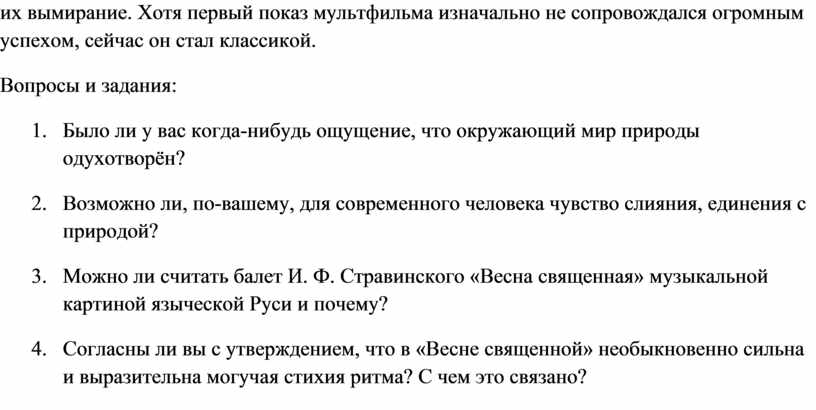 их вымирание. Хотя первый показ мультфильма изначально не сопровождался огромным успехом, сейчас он стал классикой.

Вопросы и задания:

1. Было ли у вас когда-нибудь ощущение, что окружающий мир природы одухотворён?

2. Возможно ли, по-вашему, для современного человека чувство слияния, единения с природой?

3. Можно ли считать балет И. Ф. Стравинского «Весна священная» музыкальной картиной языческой Руси и почему?

4. Согласны ли вы с утверждением, что в «Весне священной» необыкновенно сильна и выразительна могучая стихия ритма? С чем это связано?